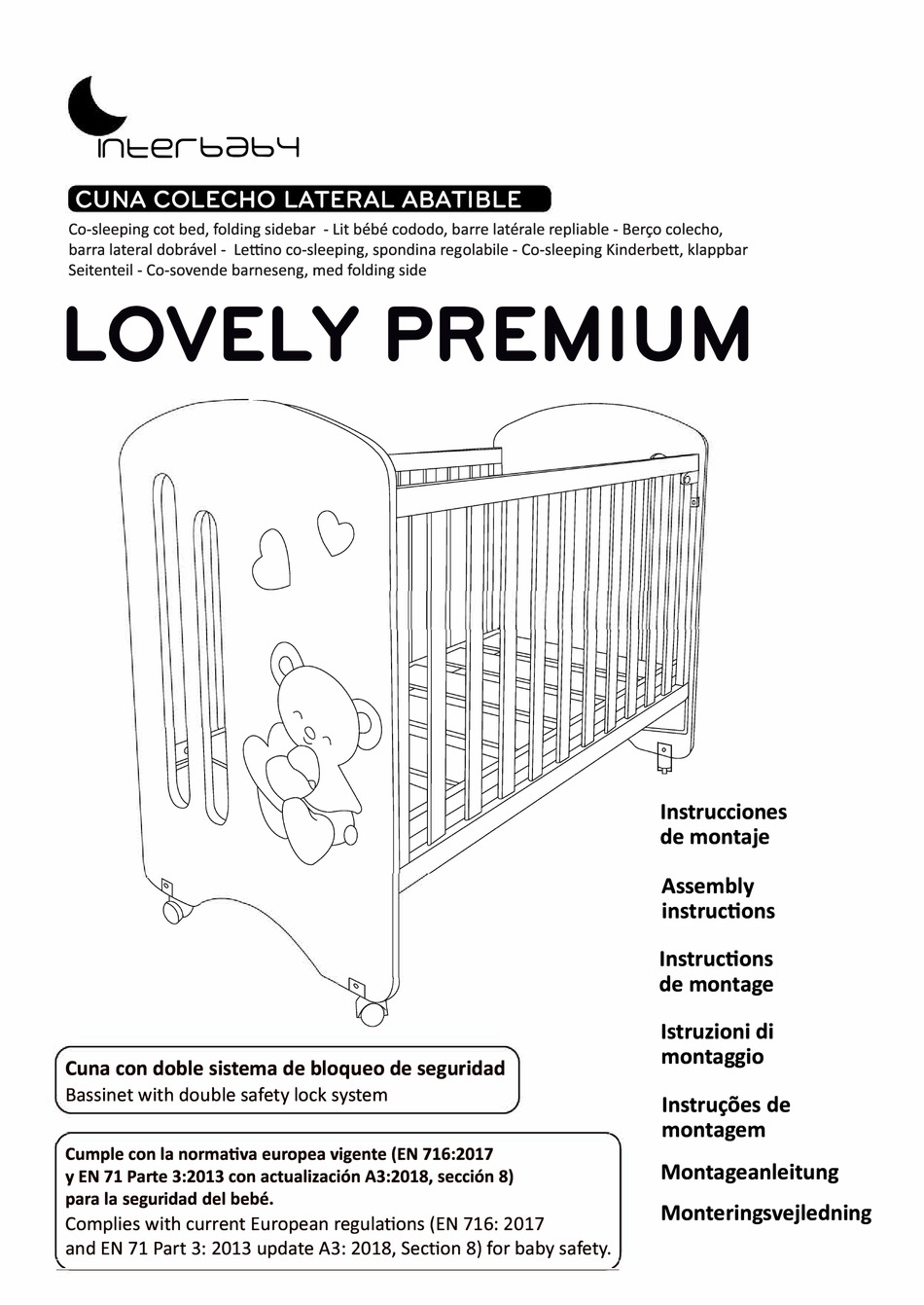 interbaby

CUNA COLECHO LATERAL ABATIBLE

Co-sleeping cot bed, folding sidebar - Lit bébé cododo, barre latérale repliable - Berço colecho, barra lateral dobrável - Lettino co-sleeping, spondina regolabile - Co-sleeping Kinderbett, klappbar Seitenteil - Co-sovende barneseng, med folding side

LOVELY PREMIUM

Instrucciones de montaje

Assembly instructions

Instructions de montage

Istruzioni di montaggio

Instruções de montagem

Montageanleitung

Monteringsvejledning

Cuna con doble sistema de bloqueo de seguridad
Bassinet with double safety lock system

Cumple con la normativa europea vigente (EN 716:2017 y EN 71 Parte 3:2013 con actualización A3:2018, sección 8) para la seguridad del bebé.
Complies with current European regulations (EN 716: 2017 and EN 71 Part 3: 2013 update A3: 2018, Section 8) for baby safety.